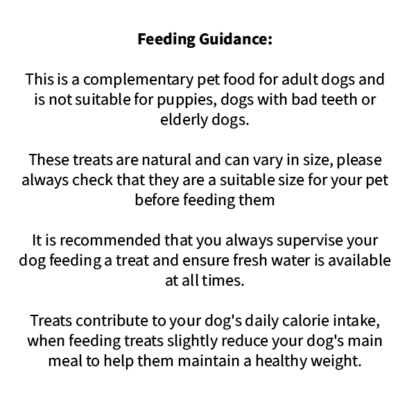 Feeding Guidance:

This is a complementary pet food for adult dogs and is not suitable for puppies, dogs with bad teeth or elderly dogs.

These treats are natural and can vary in size, please always check that they are a suitable size for your pet before feeding them

It is recommended that you always supervise your dog feeding a treat and ensure fresh water is available at all times.

Treats contribute to your dog's daily calorie intake, when feeding treats slightly reduce your dog's main meal to help them maintain a healthy weight.